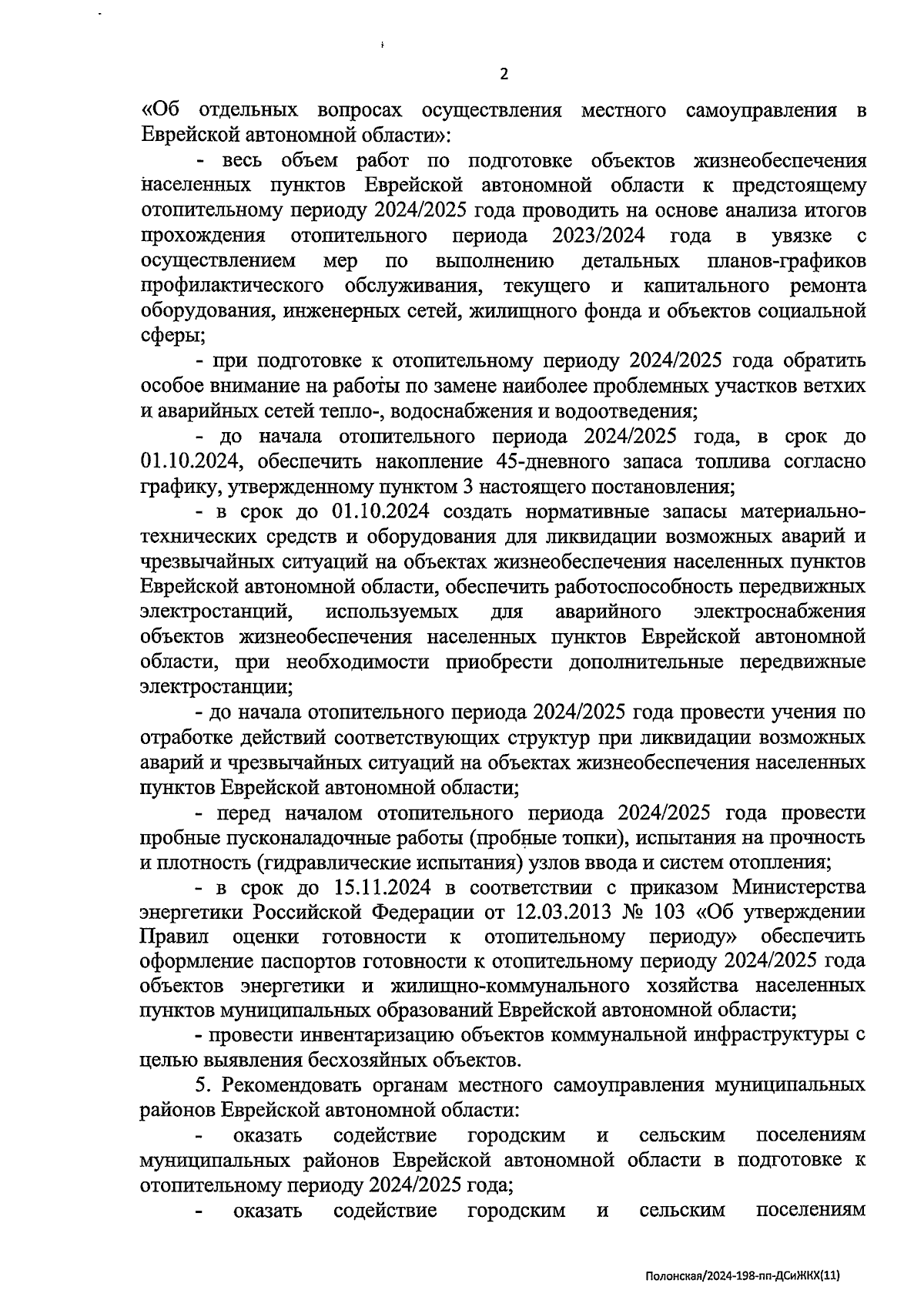 2

«Об отдельных вопросах осуществления местного самоуправления в Еврейской автономной области»:

- весь объем работ по подготовке объектов жизнеобеспечения населенных пунктов Еврейской автономной области к предстоящему отопительному периоду 2024/2025 года проводить на основе анализа итогов прохождения отопительного периода 2023/2024 года в увязке с осуществлением мер по выполнению детальных планов-графиков профилактического обслуживания, текущего и капитального ремонта оборудования, инженерных сетей, жилищного фонда и объектов социальной сферы;

- при подготовке к отопительному периоду 2024/2025 года обратить особое внимание на работы по замене наиболее проблемных участков ветхих и аварийных сетей тепло-, водоснабжения и водоотведения;

- до начала отопительного периода 2024/2025 года, в срок до 01.10.2024, обеспечить накопление 45-дневного запаса топлива согласно графику, утвержденному пунктом 3 настоящего постановления;

- в срок до 01.10.2024 создать нормативные запасы материально-технических средств и оборудования для ликвидации возможных аварий и чрезвычайных ситуаций на объектах жизнеобеспечения населенных пунктов Еврейской автономной области, обеспечить работоспособность передвижных электростанций, используемых для аварийного электроснабжения объектов жизнеобеспечения населенных пунктов Еврейской автономной области, при необходимости приобрести дополнительные передвижные электростанции;

- до начала отопительного периода 2024/2025 года провести учения по отработке действий соответствующих структур при ликвидации возможных аварий и чрезвычайных ситуаций на объектах жизнеобеспечения населенных пунктов Еврейской автономной области;

- перед началом отопительного периода 2024/2025 года провести пробные пусконаладочные работы (пробные топки), испытания на прочность и плотность (гидравлические испытания) узлов ввода и систем отопления;

- в срок до 15.11.2024 в соответствии с приказом Министерства энергетики Российской Федерации от 12.03.2013 № 103 «Об утверждении Правил оценки готовности к отопительному периоду» обеспечить оформление паспортов готовности к отопительному периоду 2024/2025 года объектов энергетики и жилищно-коммунального хозяйства населенных пунктов муниципальных образований Еврейской автономной области;

- провести инвентаризацию объектов коммунальной инфраструктуры с целью выявления бесхозяйных объектов.

5. Рекомендовать органам местного самоуправления муниципальных районов Еврейской автономной области:

- оказать содействие городским и сельским поселениям муниципальных районов Еврейской автономной области в подготовке к отопительному периоду 2024/2025 года;

- оказать содействие городским и сельским поселениям

Полонская/2024-198-пп-ДСиЖКХ(11)